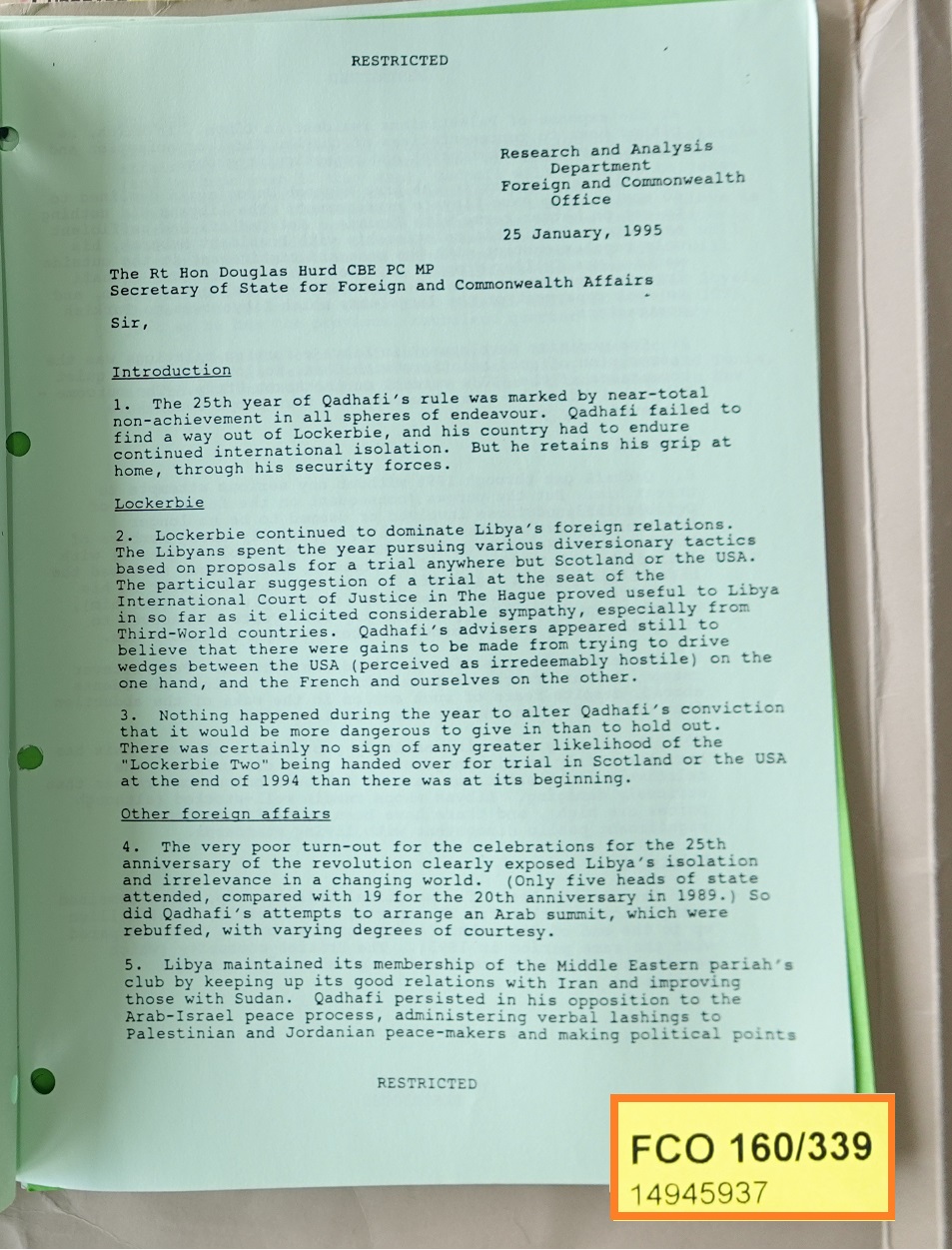 RESTRICTED

Research and Analysis Department
Foreign and Commonwealth Office

25 January, 1995

The Rt Hon Douglas Hurd CBE PC MP
Secretary of State for Foreign and Commonwealth Affairs

Sir,

Introduction

1. The 25th year of Qadhafi's rule was marked by near-total non-achievement in all spheres of endeavour. Qadhafi failed to find a way out of Lockerbie, and his country had to endure continued international isolation. But he retains his grip at home, through his security forces.

Lockerbie

2. Lockerbie continued to dominate Libya's foreign relations. The Libyans spent the year pursuing various diversionary tactics based on proposals for a trial anywhere but Scotland or the USA. The particular suggestion of a trial at the seat of the International Court of Justice in The Hague proved useful to Libya in so far as it elicited considerable sympathy, especially from Third-World countries. Qadhafi's advisers appeared still to believe that there were gains to be made from trying to drive wedges between the USA (perceived as irredeemably hostile) on the one hand, and the French and ourselves on the other.

3. Nothing happened during the year to alter Qadhafi's conviction that it would be more dangerous to give in than to hold out. There was certainly no sign of any greater likelihood of the "Lockerbie Two" being handed over for trial in Scotland or the USA at the end of 1994 than there was at its beginning.

Other foreign affairs

4. The very poor turn-out for the celebrations for the 25th anniversary of the revolution clearly exposed Libya's isolation and irrelevance in a changing world. (Only five heads of state attended, compared with 19 for the 20th anniversary in 1989.) So did Qadhafi's attempts to arrange an Arab summit, which were rebuffed, with varying degrees of courtesy.

5. Libya maintained its membership of the Middle Eastern pariah's club by keeping up its good relations with Iran and improving those with Sudan. Qadhafi persisted in his opposition to the Arab-Israel peace process, administering verbal lashings to Palestinian and Jordanian peace-makers and making political points

RESTRICTED

FCO 160/339
14945937